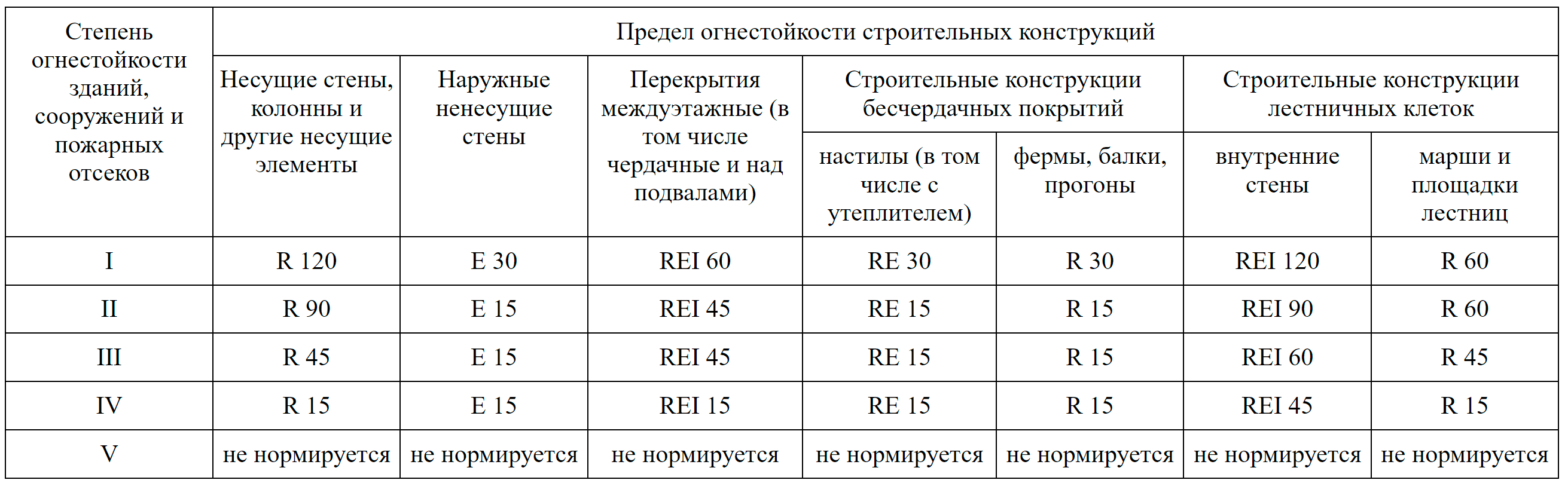 | Степень огнестойкости зданий, сооружений и пожарных отсеков | Предел огнестойкости строительных конструкций | | | | | | |
|---|---|---|---|---|---|---|---|
| | Несущие стены, колонны и другие несущие элементы | Наружные ненесущие стены | Перекрытия междуэтажные (в том числе чердачные и над подвалами) | Строительные конструкции бесчердачных покрытий | | Строительные конструкции лестничных клеток | |
| | | | | настилы (в том числе с утеплителем) | фермы, балки, прогоны | внутренние стены | марши и площадки лестниц |
| I | R 120 | E 30 | REI 60 | RE 30 | R 30 | REI 120 | R 60 |
| II | R 90 | E 15 | REI 45 | RE 15 | R 15 | REI 90 | R 60 |
| III | R 45 | E 15 | REI 45 | RE 15 | R 15 | REI 60 | R 45 |
| IV | R 15 | E 15 | REI 15 | RE 15 | R 15 | REI 45 | R 15 |
| V | не нормируется | не нормируется | не нормируется | не нормируется | не нормируется | не нормируется | не нормируется |